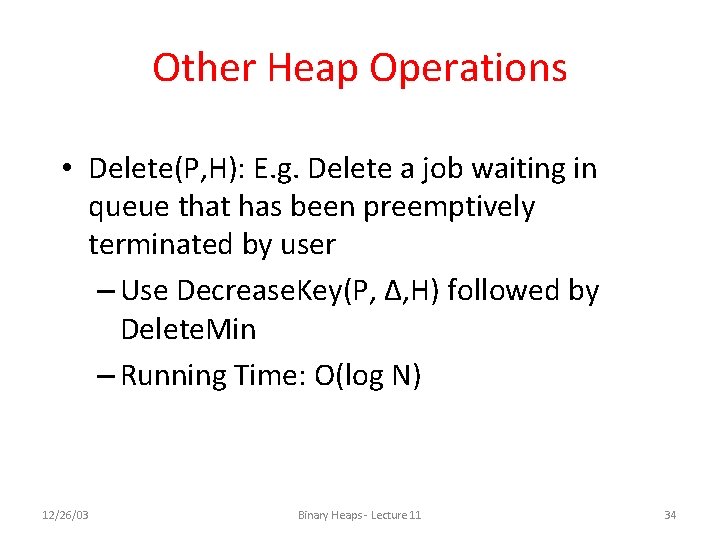 Other Heap Operations

• Delete(P,H): E.g. Delete a job waiting in queue that has been preemptively terminated by user

– Use DecreaseKey(P, Δ,H) followed by DeleteMin

– Running Time: O(log N)

12/26/03

Binary Heaps - Lecture 11

34